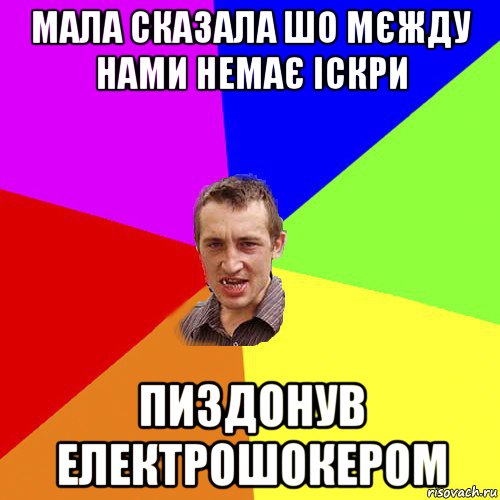 МАЛА СКАЗАЛА ШО МЄЖДУ НАМИ НЕМАЄ ІСКРИ

ПИЗДОНУВ ЕЛЕКТРОШОКЕРОМ

risovach.ru